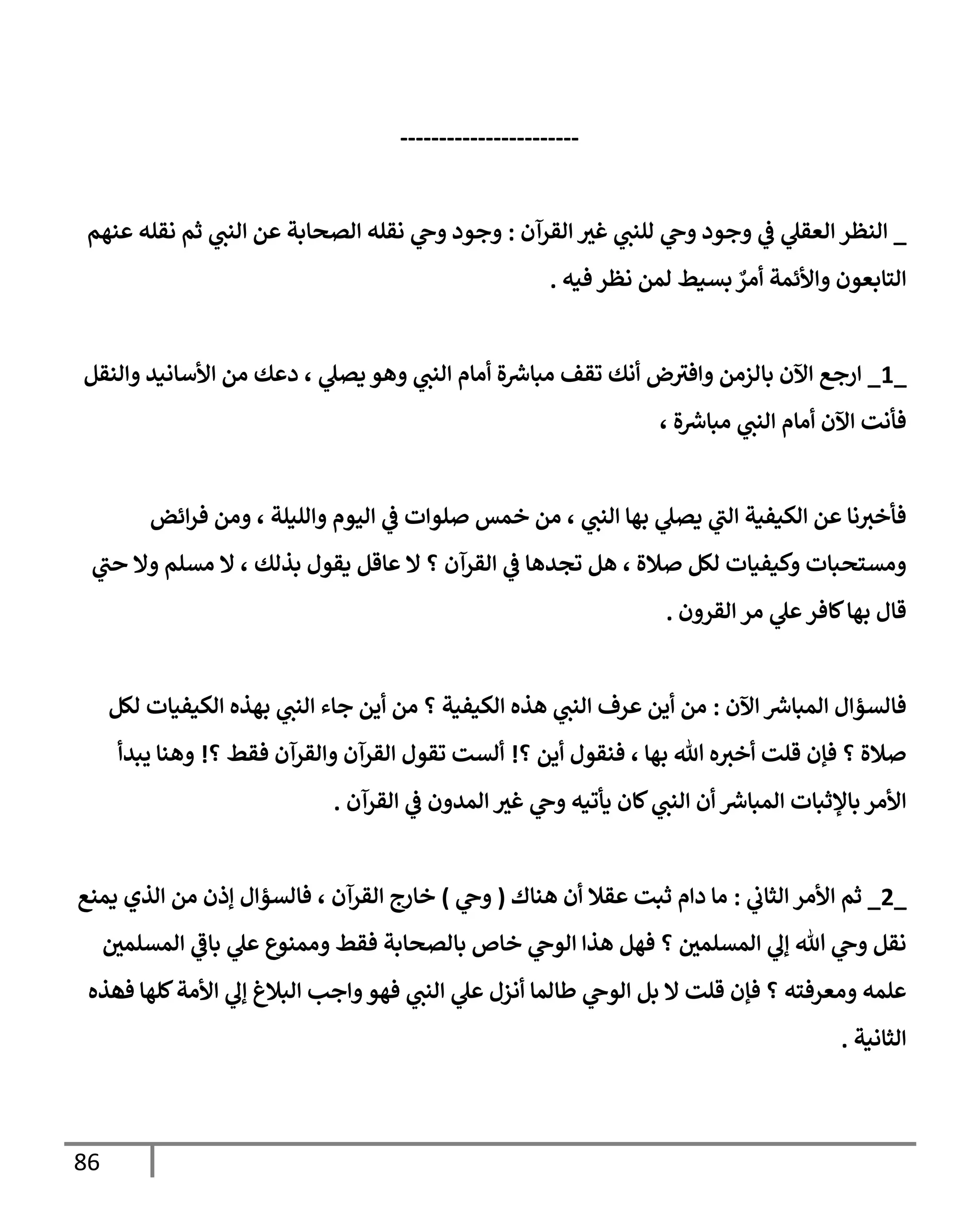 -----------------------

_ النظر العقلي في وجود وحي للنبي غير القرآن : وجود وحي نقله الصحابة عن النبي ثم نقله عنهم التابعون والأئمة أمرٌ بسيط لمن نظر فيه .

_1_ ارجع الآن بالزمن وافترض أنك تقف مباشرة أمام النبي وهو يصلي ، دعك من الأسانيد والنقل فأنت الآن أمام النبي مباشرة ،

فأخبرنا عن الكيفية التي يصلي بها النبي ، من خمس صلوات في اليوم والليلة ، ومن فرائض ومستحبات وكيفيات لكل صلاة ، هل تجدها في القرآن ؟ لا عاقل يقول بذلك ، لا مسلم ولا حتي قال بها كافر علي مر القرون .

فالسؤال المباشر الآن : من أين عرف النبي هذه الكيفية ؟ من أين جاء النبي بهذه الكيفيات لكل صلاة ؟ فإن قلت أخبره الله بها ، فنقول أين ؟! ألست تقول القرآن والقرآن فقط ؟! وهنا يبدأ الأمر بالإثبات المباشر أن النبي كان يأتيه وحي غير المدون في القرآن .

_2_ ثم الأمر الثاني : ما دام ثبت عقلا أن هناك ( وحي ) خارج القرآن ، فالسؤال إذن من الذي يمنع نقل وحي الله إلي المسلمين ؟ فهل هذا الوحي خاص بالصحابة فقط وممنوع علي باقي المسلمين علمه ومعرفته ؟ فإن قلت لا بل الوحي طالما أنزل علي النبي فهو واجب البلاغ إلي الأمة كلها فهذه الثانية .

86